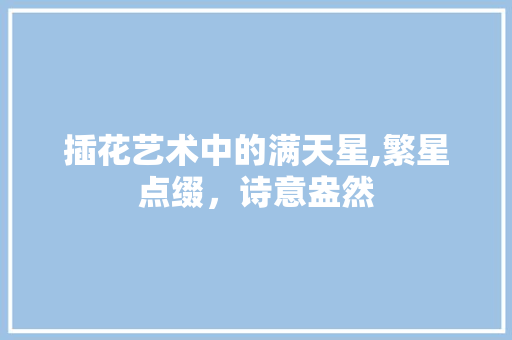 插花艺术中的满天星,繁星点缀，诗意盎然